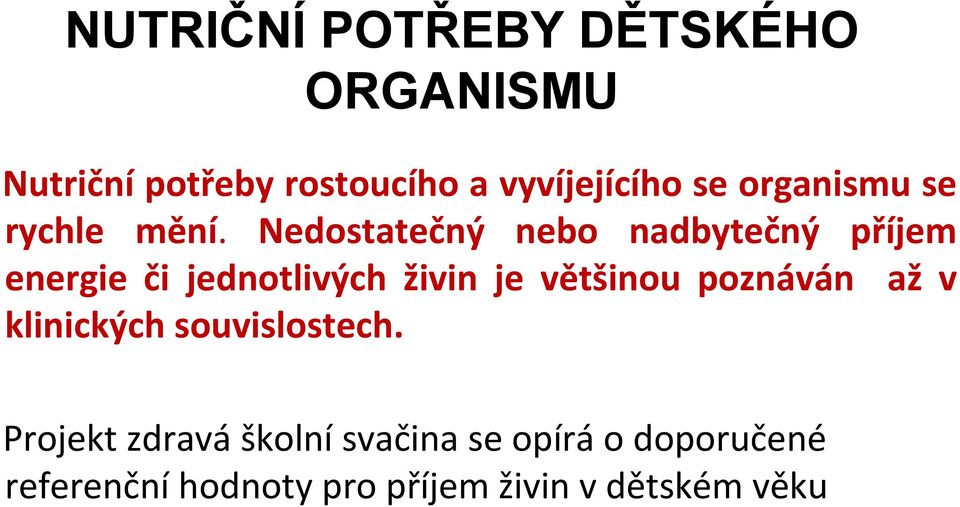 NUTRIČNÍ POTŘEBY DĚTSKÉHO ORGANISMU

Nutriční potřeby rostoucího a vyvíjejícího se organismu se rychle mění. Nedostatečný nebo nadbytečný příjem energie či jednotlivých živin je většinou poznáván až v klinických souvislostech.

Projekt zdravá školní svačina se opírá o doporučené referenční hodnoty pro příjem živin v dětském věku